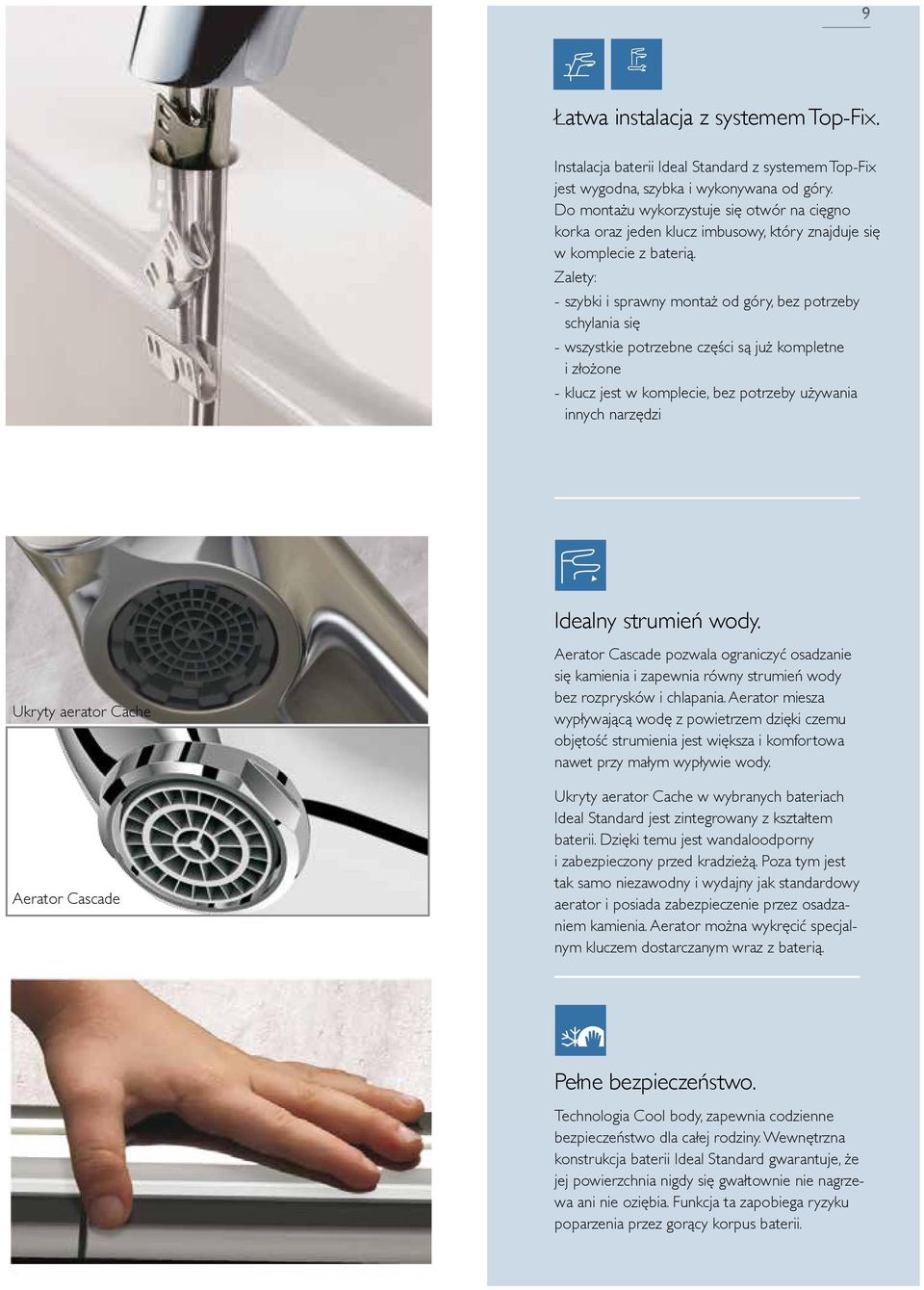 9

Łatwa instalacja z systemem Top-Fix.

Instalacja baterii Ideal Standard z systemem Top-Fix jest wygodna, szybka i wykonywana od góry. Do montażu wykorzystuje się otwór na cięgno korka oraz jeden klucz imbusowy, który znajduje się w komplecie z baterią.
Zalety:
- szybki i sprawny montaż od góry, bez potrzeby schylania się
- wszystkie potrzebne części są już kompletne i złożone
- klucz jest w komplecie, bez potrzeby używania innych narzędzi

Ukryty aerator Cache

Aerator Cascade

Idealny strumień wody.

Aerator Cascade pozwala ograniczyć osadzanie się kamienia i zapewnia równy strumień wody bez rozprysków i chlapania. Aerator miesza wypływającą wodę z powietrzem dzięki czemu objętość strumienia jest większa i komfortowa nawet przy małym wypływie wody.

Ukryty aerator Cache w wybranych bateriach Ideal Standard jest zintegrowany z kształtem baterii. Dzięki temu jest wandaloodporny i zabezpieczony przed kradzieżą. Poza tym jest tak samo niezawodny i wydajny jak standardowy aerator i posiada zabezpieczenie przez osadzaniem kamienia. Aerator można wykręcić specjalnym kluczem dostarczanym wraz z baterią.

Pełne bezpieczeństwo.

Technologia Cool body, zapewnia codzienne bezpieczeństwo dla całej rodziny. Wewnętrzna konstrukcja baterii Ideal Standard gwarantuje, że jej powierzchnia nigdy się gwałtownie nie nagrzewa ani nie oziębia. Funkcja ta zapobiega ryzyku poparzenia przez gorący korpus baterii.